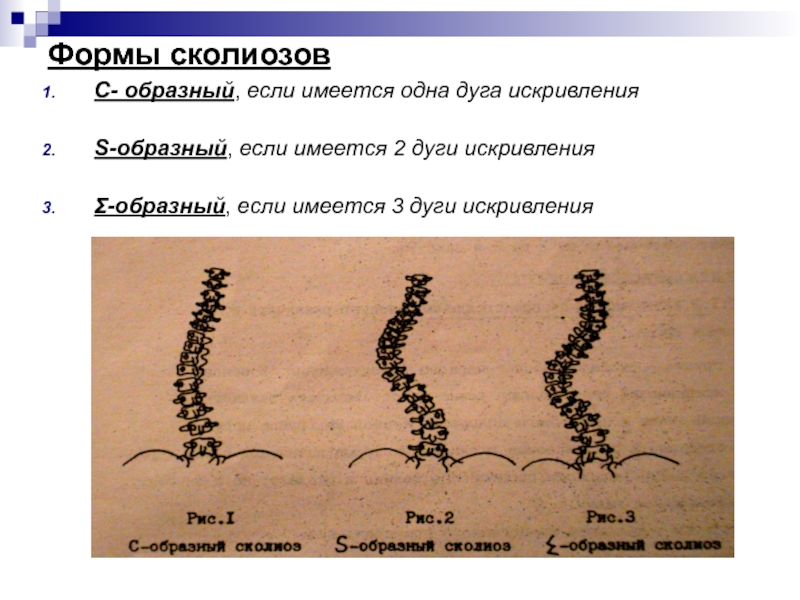 Формы сколиозов

1. С- образный, если имеется одна дуга искривления

2. S-образный, если имеется 2 дуги искривления

3. Σ-образный, если имеется 3 дуги искривления

Рис.I
С-образный сколиоз

Рис.2
S-образный сколиоз

Рис.3
Σ-образный сколиоз